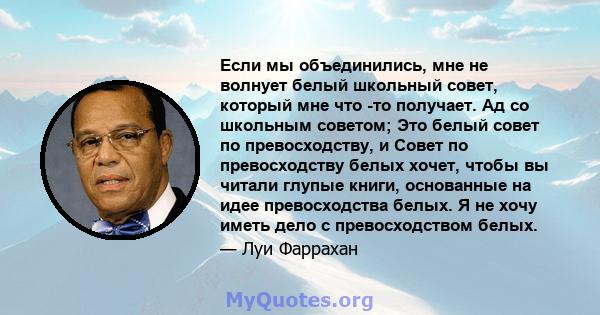 Если мы объединились, мне не волнует белый школьный совет, который мне что -то получает. Ад со школьным советом; Это белый совет по превосходству, и Совет по превосходству белых хочет, чтобы вы читали глупые книги, основанные на идее превосходства белых. Я не хочу иметь дело с превосходством белых.
— Луи Фаррахан

MyQuotes.org